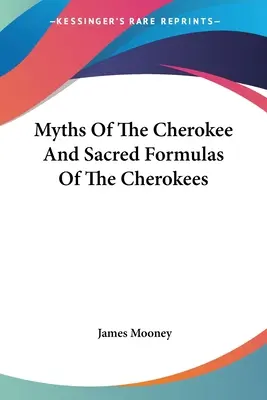 —KESSINGER'S RARE REPRINTS—

Myths Of The Cherokee And Sacred Formulas Of The Cherokees

James Mooney